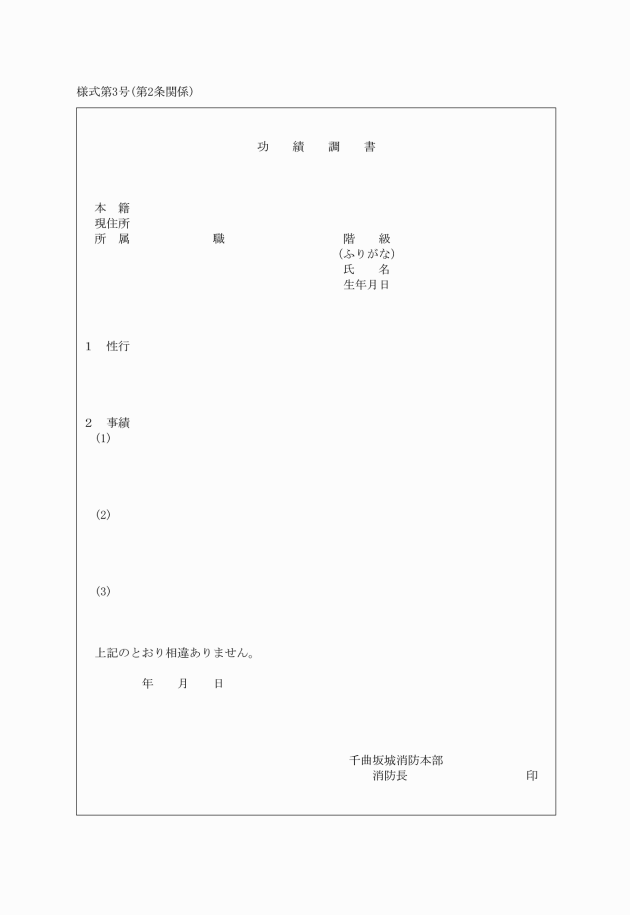 様式第3号(第2条関係)

功　績　調　書

本　籍
現住所
所　属　　　　職　　　　階　級
(ふりがな)
氏　名
生年月日

1　性行

2　事績
(1)

(2)

(3)

上記のとおり相違ありません。

年　月　日

千曲坂城消防本部
消防長　　　　印